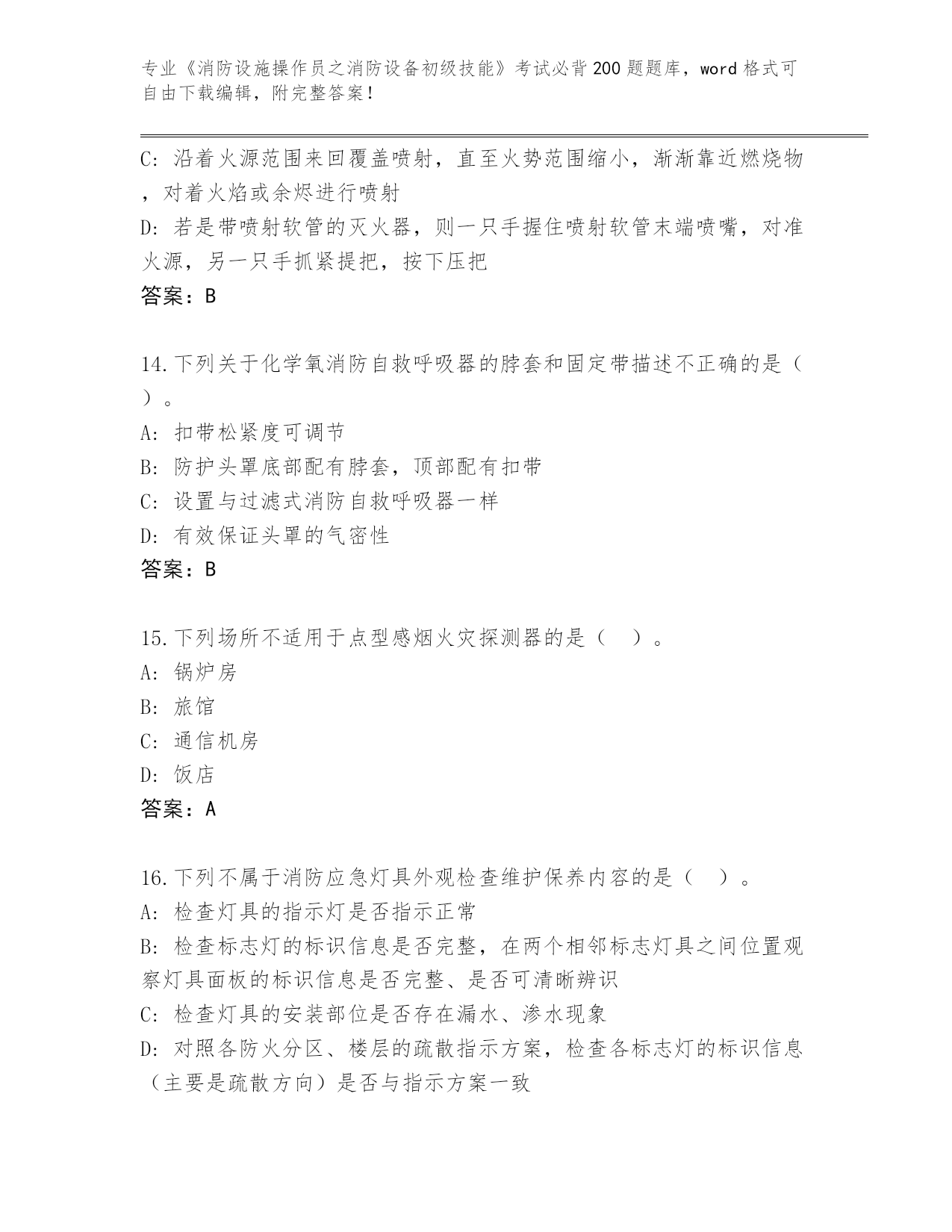 专业《消防设施操作员之消防设备初级技能》考试必背200题题库，word格式可自由下载编辑，附完整答案！

C: 沿着火源范围来回覆盖喷射，直至火势范围缩小，渐渐靠近燃烧物，对着火焰或余烬进行喷射
D: 若是带喷射软管的灭火器，则一只手握住喷射软管末端喷嘴，对准火源，另一只手抓紧提把，按下压把
答案：B

14.下列关于化学氧消防自救呼吸器的脖套和固定带描述不正确的是（ ）。
A: 扣带松紧度可调节
B: 防护头罩底部配有脖套，顶部配有扣带
C: 设置与过滤式消防自救呼吸器一样
D: 有效保证头罩的气密性
答案：B

15.下列场所不适用于点型感烟火灾探测器的是（ ）。
A: 锅炉房
B: 旅馆
C: 通信机房
D: 饭店
答案：A

16.下列不属于消防应急灯具外观检查维护保养内容的是（ ）。
A: 检查灯具的指示灯是否指示正常
B: 检查标志灯的标识信息是否完整，在两个相邻标志灯具之间位置观察灯具面板的标识信息是否完整、是否可清晰辨识
C: 检查灯具的安装部位是否存在漏水、渗水现象
D: 对照各防火分区、楼层的疏散指示方案，检查各标志灯的标识信息（主要是疏散方向）是否与指示方案一致